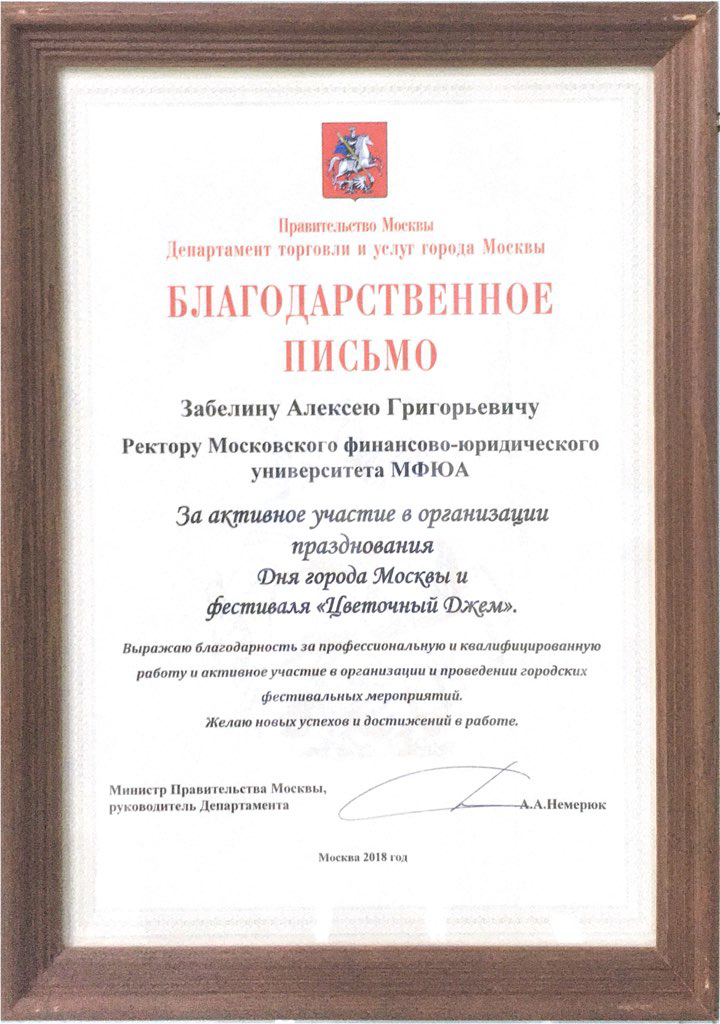 Правительство Москвы
Департамент торговли и услуг города Москвы

БЛАГОДАРСТВЕННОЕ ПИСЬМО

Забелину Алексею Григорьевичу

Ректору Московского финансово-юридического университета МФЮА

За активное участие в организации празднования Дня города Москвы и фестиваля «Цветочный Джем».

Выражаю благодарность за профессиональную и квалифицированную работу и активное участие в организации и проведении городских фестивальных мероприятий.
Желаю новых успехов и достижений в работе.

Министр Правительства Москвы, руководитель Департамента

А.А.Немерюк

Москва 2018 год